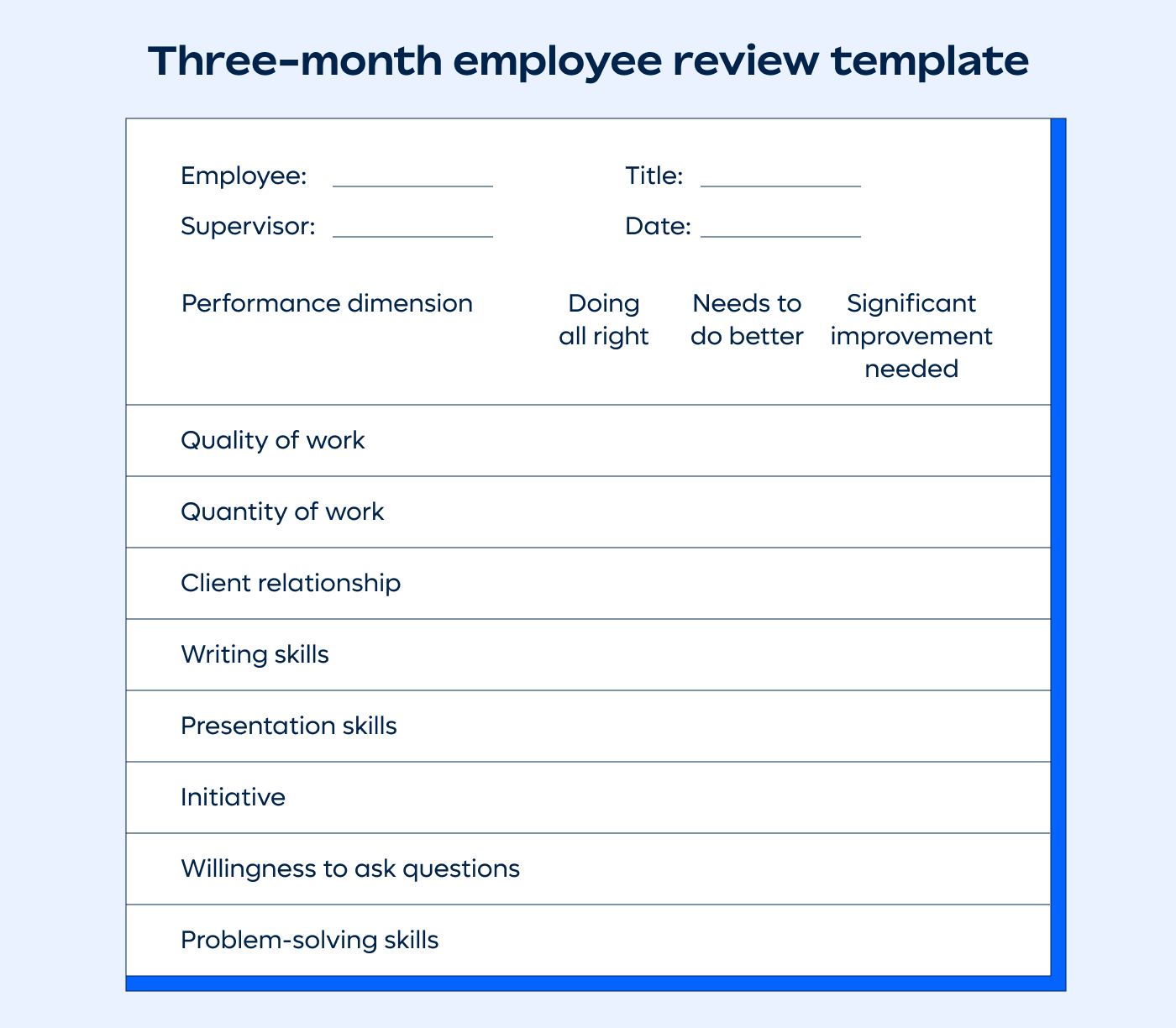 Three-month employee review template

Employee: ____________ Title: ____________

Supervisor: ____________ Date: ____________

| Performance dimension | Doing all right | Needs to do better | Significant improvement needed |
|---|---|---|---|
| Quality of work | | | |
| Quantity of work | | | |
| Client relationship | | | |
| Writing skills | | | |
| Presentation skills | | | |
| Initiative | | | |
| Willingness to ask questions | | | |
| Problem-solving skills | | | |